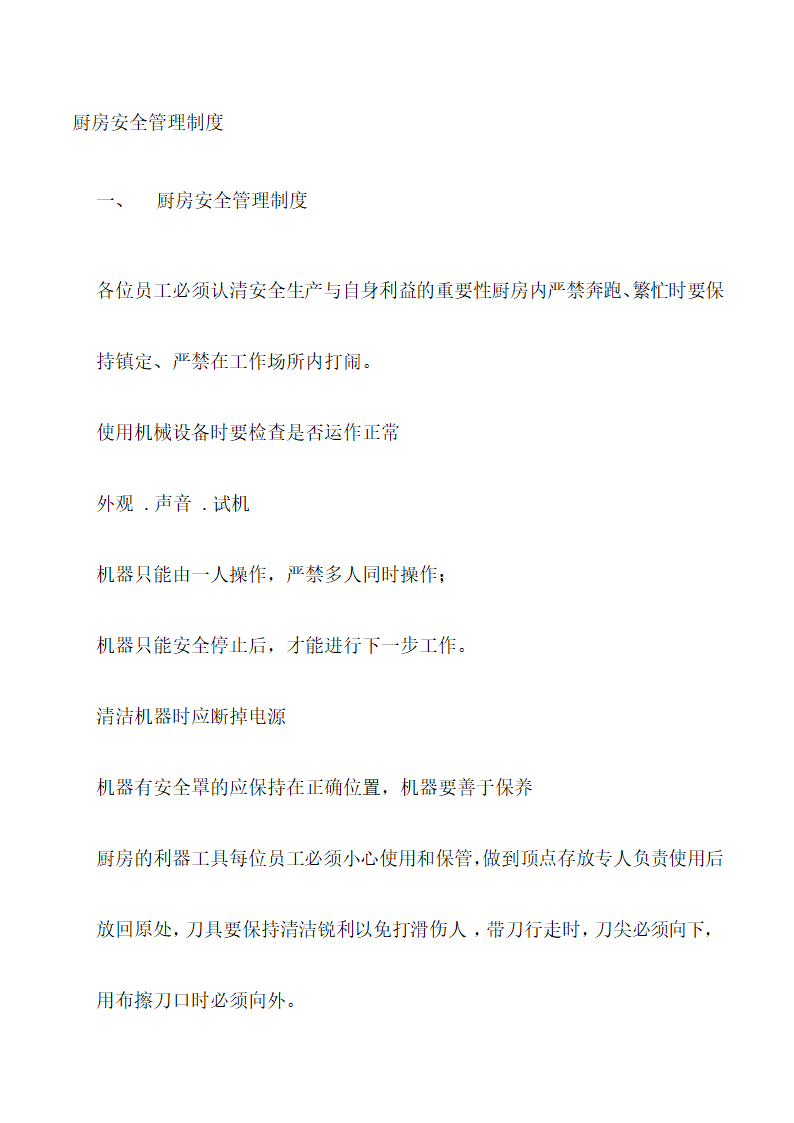 厨房安全管理制度

一、 厨房安全管理制度

各位员工必须认清安全生产与自身利益的重要性厨房内严禁奔跑、繁忙时要保持镇定、严禁在工作场所内打闹。

使用机械设备时要检查是否运作正常

外观 . 声音 . 试机

机器只能由一人操作，严禁多人同时操作；

机器只能安全停止后，才能进行下一步工作。

清洁机器时应断掉电源

机器有安全罩的应保持在正确位置，机器要善于保养

厨房的利器工具每位员工必须小心使用和保管，做到顶点存放专人负责使用后放回原处，刀具要保持清洁锐利以免打滑伤人，带刀行走时，刀尖必须向下，用布擦刀口时必须向外。